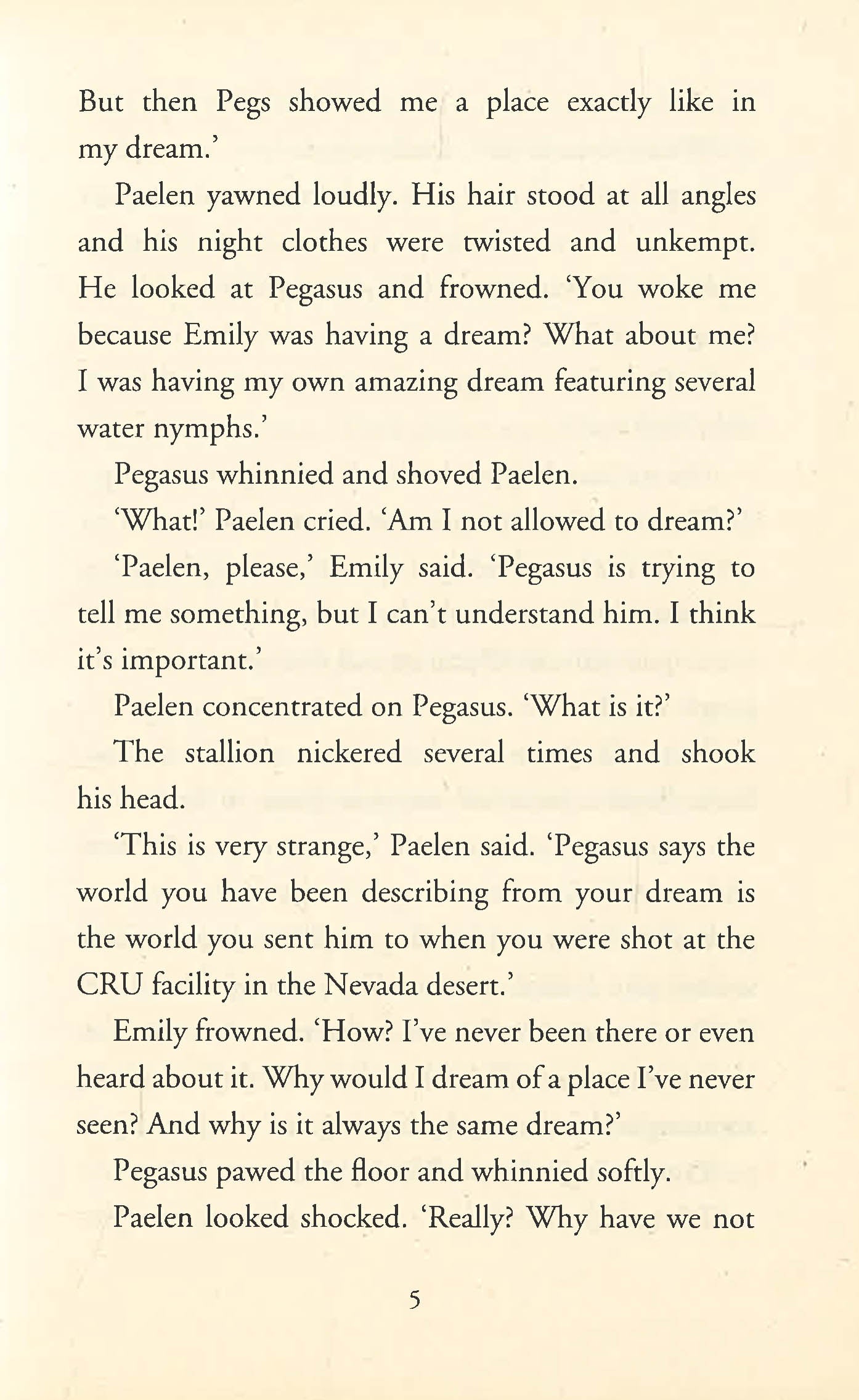 But then Pegs showed me a place exactly like in my dream.'

Paelen yawned loudly. His hair stood at all angles and his night clothes were twisted and unkempt. He looked at Pegasus and frowned. 'You woke me because Emily was having a dream? What about me? I was having my own amazing dream featuring several water nymphs.'

Pegasus whinnied and shoved Paelen.

'What!' Paelen cried. 'Am I not allowed to dream?'

'Paelen, please,' Emily said. 'Pegasus is trying to tell me something, but I can't understand him. I think it's important.'

Paelen concentrated on Pegasus. 'What is it?'

The stallion nickered several times and shook his head.

'This is very strange,' Paelen said. 'Pegasus says the world you have been describing from your dream is the world you sent him to when you were shot at the CRU facility in the Nevada desert.'

Emily frowned. 'How? I've never been there or even heard about it. Why would I dream of a place I've never seen? And why is it always the same dream?'

Pegasus pawed the floor and whinnied softly.

Paelen looked shocked. 'Really? Why have we not

5